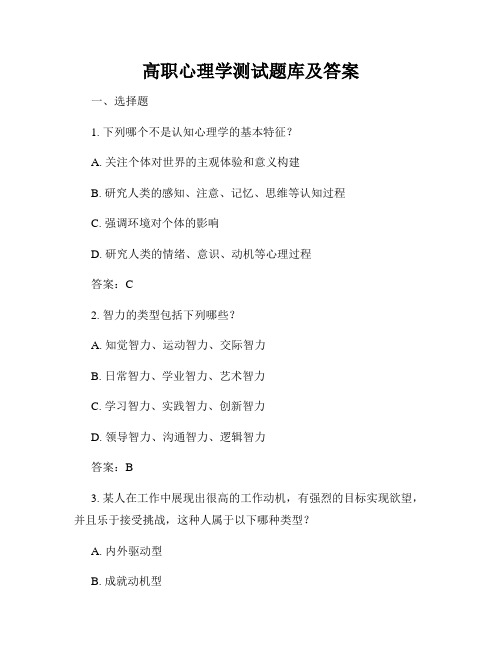 高职心理学测试题库及答案

一、选择题

1. 下列哪个不是认知心理学的基本特征？

A. 关注个体对世界的主观体验和意义构建

B. 研究人类的感知、注意、记忆、思维等认知过程

C. 强调环境对个体的影响

D. 研究人类的情绪、意识、动机等心理过程

答案：C

2. 智力的类型包括下列哪些？

A. 知觉智力、运动智力、交际智力

B. 日常智力、学业智力、艺术智力

C. 学习智力、实践智力、创新智力

D. 领导智力、沟通智力、逻辑智力

答案：B

3. 某人在工作中展现出很高的工作动机，有强烈的目标实现欲望，并且乐于接受挑战，这种人属于以下哪种类型？

A. 内外驱动型

B. 成就动机型